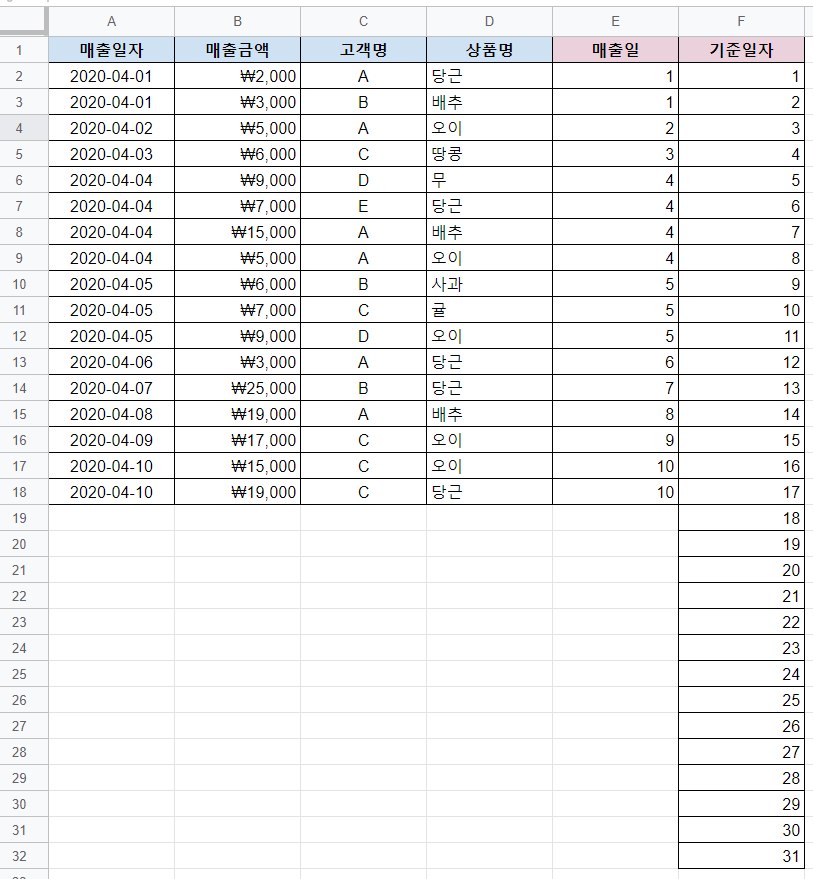 |  | A | B | C | D | E | F |
|---|---|---|---|---|---|---|
| 1 | 매출일자 | 매출금액 | 고객명 | 상품명 | 매출일 | 기준일자 |
| 2 | 2020-04-01 | ₩2,000 | A | 당근 | 1 | 1 |
| 3 | 2020-04-01 | ₩3,000 | B | 배추 | 1 | 2 |
| 4 | 2020-04-02 | ₩5,000 | A | 오이 | 2 | 3 |
| 5 | 2020-04-03 | ₩6,000 | C | 땅콩 | 3 | 4 |
| 6 | 2020-04-04 | ₩9,000 | D | 무 | 4 | 5 |
| 7 | 2020-04-04 | ₩7,000 | E | 당근 | 4 | 6 |
| 8 | 2020-04-04 | ₩15,000 | A | 배추 | 4 | 7 |
| 9 | 2020-04-04 | ₩5,000 | A | 오이 | 4 | 8 |
| 10 | 2020-04-05 | ₩6,000 | B | 사과 | 5 | 9 |
| 11 | 2020-04-05 | ₩7,000 | C | 귤 | 5 | 10 |
| 12 | 2020-04-05 | ₩9,000 | D | 오이 | 5 | 11 |
| 13 | 2020-04-06 | ₩3,000 | A | 당근 | 6 | 12 |
| 14 | 2020-04-07 | ₩25,000 | B | 당근 | 7 | 13 |
| 15 | 2020-04-08 | ₩19,000 | A | 배추 | 8 | 14 |
| 16 | 2020-04-09 | ₩17,000 | C | 오이 | 9 | 15 |
| 17 | 2020-04-10 | ₩15,000 | C | 오이 | 10 | 16 |
| 18 | 2020-04-10 | ₩19,000 | C | 당근 | 10 | 17 |
| 19 |  |  |  |  |  | 18 |
| 20 |  |  |  |  |  | 19 |
| 21 |  |  |  |  |  | 20 |
| 22 |  |  |  |  |  | 21 |
| 23 |  |  |  |  |  | 22 |
| 24 |  |  |  |  |  | 23 |
| 25 |  |  |  |  |  | 24 |
| 26 |  |  |  |  |  | 25 |
| 27 |  |  |  |  |  | 26 |
| 28 |  |  |  |  |  | 27 |
| 29 |  |  |  |  |  | 28 |
| 30 |  |  |  |  |  | 29 |
| 31 |  |  |  |  |  | 30 |
| 32 |  |  |  |  |  | 31 |